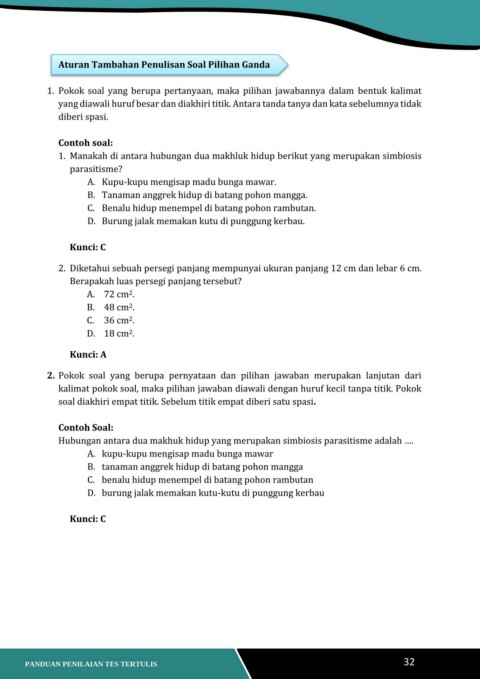 Aturan Tambahan Penulisan Soal Pilihan Ganda

1. Pokok soal yang berupa pertanyaan, maka pilihan jawabannya dalam bentuk kalimat yang diawali huruf besar dan diakhiri titik. Antara tanda tanya dan kata sebelumnya tidak diberi spasi.

Contoh soal:
1. Manakah di antara hubungan dua makhluk hidup berikut yang merupakan simbiosis parasitisme?
A. Kupu-kupu mengisap madu bunga mawar.
B. Tanaman anggrek hidup di batang pohon mangga.
C. Benalu hidup menempel di batang pohon rambutan.
D. Burung jalak memakan kutu di punggung kerbau.

Kunci: C

2. Diketahui sebuah persegi panjang mempunyai ukuran panjang 12 cm dan lebar 6 cm. Berapakah luas persegi panjang tersebut?
A. 72 $cm^2$.
B. 48 $cm^2$.
C. 36 $cm^2$.
D. 18 $cm^2$.

Kunci: A

2. Pokok soal yang berupa pernyataan dan pilihan jawaban merupakan lanjutan dari kalimat pokok soal, maka pilihan jawaban diawali dengan huruf kecil tanpa titik. Pokok soal diakhiri empat titik. Sebelum titik empat diberi satu spasi.

Contoh Soal:
Hubungan antara dua makhuk hidup yang merupakan simbiosis parasitisme adalah ....
A. kupu-kupu mengisap madu bunga mawar
B. tanaman anggrek hidup di batang pohon mangga
C. benalu hidup menempel di batang pohon rambutan
D. burung jalak memakan kutu-kutu di punggung kerbau

Kunci: C

PANDUAN PENILAIAN TES TERTULIS

32